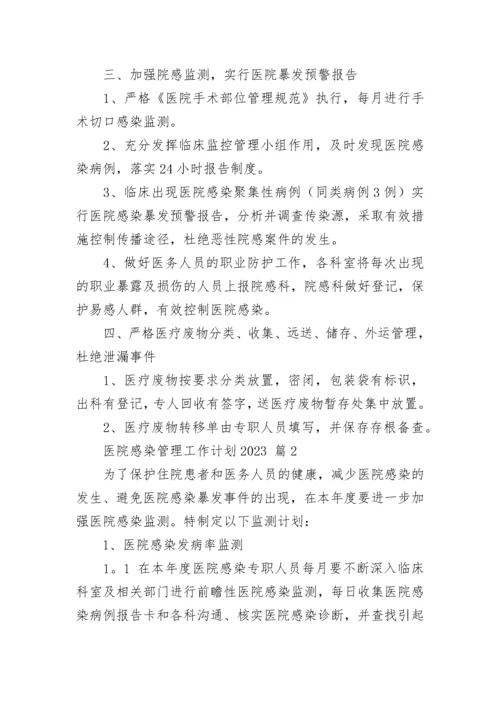 三、加强院感监测，实行医院暴发预警报告

1、严格《医院手术部位管理规范》执行，每月进行手术切口感染监测。

2、充分发挥临床监控管理小组作用，及时发现医院感染病例，落实24小时报告制度。

3、临床出现医院感染聚集性病例（同类病例3例）实行医院感染暴发预警报告，分析并调查传染源，采取有效措施控制传播途径，杜绝恶性院感案件的发生。

4、做好医务人员的职业防护工作，各科室将每次出现的职业暴露及损伤的人员上报院感科，院感科做好登记，保护易感人群，有效控制医院感染。

四、严格医疗废物分类、收集、远送、储存、外运管理，杜绝泄漏事件

1、医疗废物按要求分类放置，密闭，包装袋有标识，出科有登记，专人回收有签字，送医疗废物暂存处集中放置。

2、医疗废物转移单由专职人员填写，并保存存根备查。

医院感染管理工作计划2023 篇2

为了保护住院患者和医务人员的健康，减少医院感染的发生、避免医院感染暴发事件的出现，在本年度要进一步加强医院感染监测。特制定以下监测计划：

1、医院感染发病率监测

1。1 在本年度医院感染专职人员每月要不断深入临床科室及相关部门进行前瞻性医院感染监测，每日收集医院感染病例报告卡和各科沟通、核实医院感染诊断，并查找引起